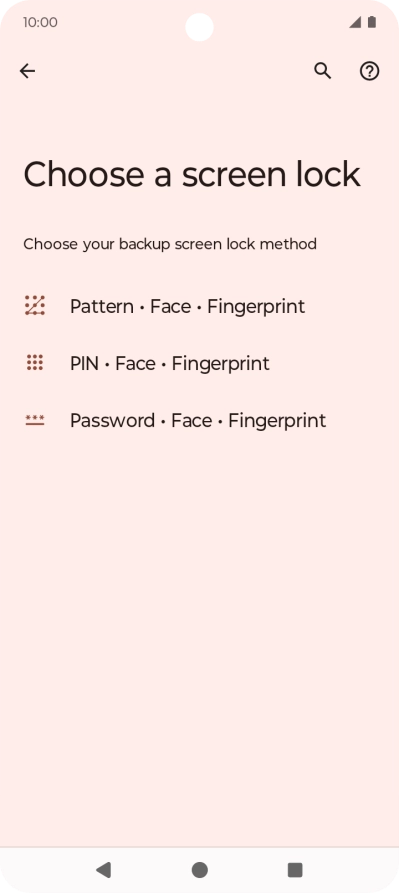 10:00

Choose a screen lock

Choose your backup screen lock method

Pattern • Face • Fingerprint

PIN • Face • Fingerprint

Password • Face • Fingerprint